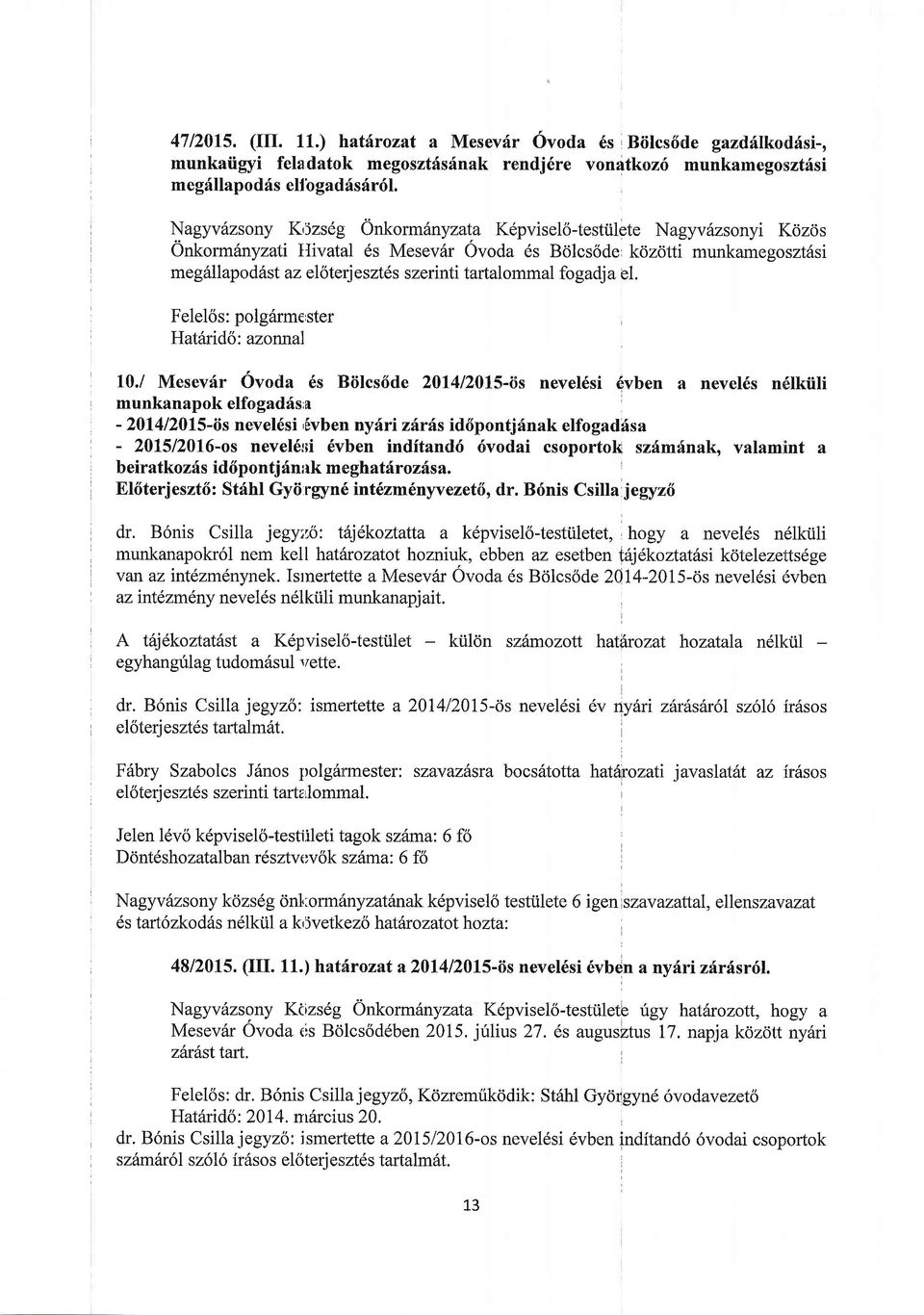 47/2015. (III. 11.) határozat a Mesevár Óvoda és Bölcsőde gazdálkodási-, munkaügyi feladatok megosztásának rendjére vonatkozó munkamegosztási megállapodás elfogadásáról.

Nagyvázsony Község Önkormányzata Képviselő-testülete Nagyvázsonyi Közös Önkormányzati Hivatal és Mesevár Óvoda és Bölcsőde közötti munkamegosztási megállapodást az előterjesztés szerinti tartalommal fogadja el.

Felelős: polgármester
Határidő: azonnal

10./ Mesevár Óvoda és Bölcsőde 2014/2015-ös nevelési évben a nevelés nélküli munkanapok elfogadása
- 2014/2015-ös nevelési évben nyári zárás időpontjának elfogadása
- 2015/2016-os nevelési évben indítandó óvodai csoportok számának, valamint a beiratkozás időpontjának meghatározása.
Előterjesztő: Stáhl Györgyné intézményvezető, dr. Bónis Csilla jegyző

dr. Bónis Csilla jegyző: tájékoztatta a képviselő-testületet, hogy a nevelés nélküli munkanapokról nem kell határozatot hozniuk, ebben az esetben tájékoztatási kötelezettsége van az intézménynek. Ismertette a Mesevár Óvoda és Bölcsőde 2014-2015-ös nevelési évben az intézmény nevelés nélküli munkanapjait.

A tájékoztatást a Képviselő-testület – külön számozott határozat hozatala nélkül – egyhangúlag tudomásul vette.

dr. Bónis Csilla jegyző: ismertette a 2014/2015-ös nevelési év nyári zárásáról szóló írásos előterjesztés tartalmát.

Fábry Szabolcs János polgármester: szavazásra bocsátotta határozati javaslatát az írásos előterjesztés szerinti tartalommal.

Jelen lévő képviselő-testületi tagok száma: 6 fő
Döntéshozatalban résztvevők száma: 6 fő

Nagyvázsony község önkormányzatának képviselő testülete 6 igen szavazattal, ellenszavazat és tartózkodás nélkül a következő határozatot hozta:

48/2015. (III. 11.) határozat a 2014/2015-ös nevelési évben a nyári zárásról.

Nagyvázsony Község Önkormányzata Képviselő-testülete úgy határozott, hogy a Mesevár Óvoda és Bölcsődében 2015. július 27. és augusztus 17. napja között nyári zárást tart.

Felelős: dr. Bónis Csilla jegyző, Közreműködik: Stáhl Györgyné óvodavezető
Határidő: 2014. március 20.
dr. Bónis Csilla jegyző: ismertette a 2015/2016-os nevelési évben indítandó óvodai csoportok számáról szóló írásos előterjesztés tartalmát.

13